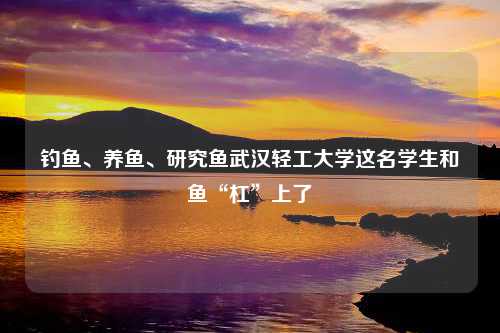 钓鱼、养鱼、研究鱼武汉轻工大学这名学生和鱼“杠”上了